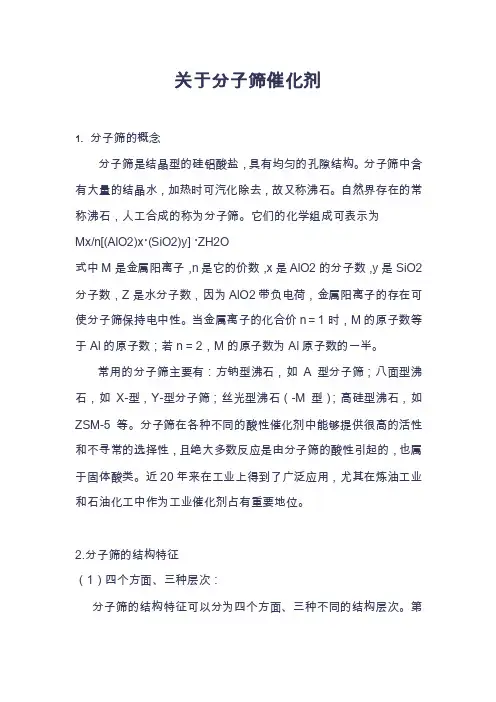 关于分子筛催化剂

1. 分子筛的概念

分子筛是结晶型的硅铝酸盐，具有均匀的孔隙结构。分子筛中含有大量的结晶水，加热时可汽化除去，故又称沸石。自然界存在的常称沸石，人工合成的称为分子筛。它们的化学组成可表示为

Mx/n[(AlO2)x·(SiO2)y] ·ZH2O

式中 M 是金属阳离子，n 是它的价数，x 是 AlO2 的分子数，y 是 SiO2 分子数，Z 是水分子数，因为 AlO2 带负电荷，金属阳离子的存在可使分子筛保持电中性。当金属离子的化合价 n = 1 时，M 的原子数等于 Al 的原子数；若 n = 2，M 的原子数为 Al 原子数的一半。

常用的分子筛主要有：方钠型沸石，如 A 型分子筛；八面型沸石，如 X-型，Y-型分子筛；丝光型沸石（-M 型）；高硅型沸石，如 ZSM-5 等。分子筛在各种不同的酸性催化剂中能够提供很高的活性和不寻常的选择性，且绝大多数反应是由分子筛的酸性引起的，也属于固体酸类。近 20 年来在工业上得到了广泛应用，尤其在炼油工业和石油化工中作为工业催化剂占有重要地位。

2.分子筛的结构特征

（1）四个方面、三种层次：

分子筛的结构特征可以分为四个方面、三种不同的结构层次。第